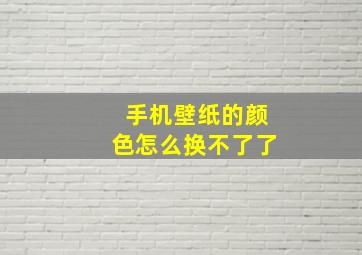 手机壁纸的颜色怎么换不了了